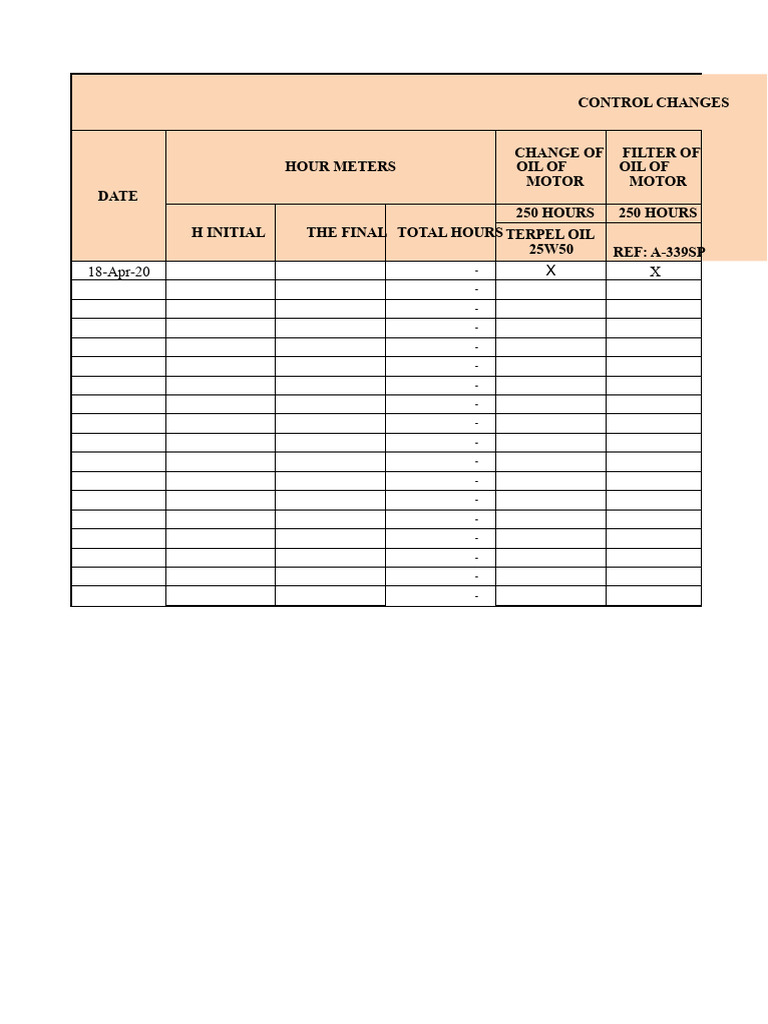 CONTROL CHANGES

| DATE | HOUR METERS | | | CHANGE OF OIL OF MOTOR | FILTER OF OIL OF MOTOR |
|---|---|---|---|---|---|
| | | | | 250 HOURS | 250 HOURS |
| | H INITIAL | THE FINAL | TOTAL HOURS | TERPEL OIL 25W50 | REF: A-339SP |
| 18-Apr-20 | | | - | X | X |
| | | | - | | |
| | | | - | | |
| | | | - | | |
| | | | - | | |
| | | | - | | |
| | | | - | | |
| | | | - | | |
| | | | - | | |
| | | | - | | |
| | | | - | | |
| | | | - | | |
| | | | - | | |
| | | | - | | |
| | | | - | | |
| | | | - | | |
| | | | - | | |
| | | | - | | |